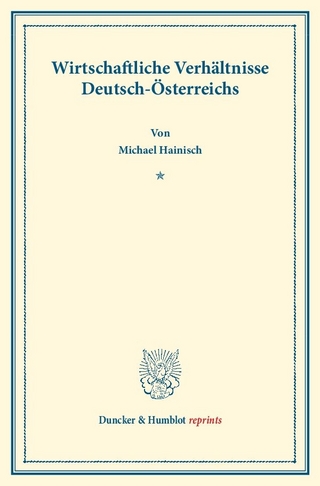 Wirtschaftliche Verhältnisse Deutsch-Österreichs

Von
Michael Hainisch

*

Duncker & Humblot reprints